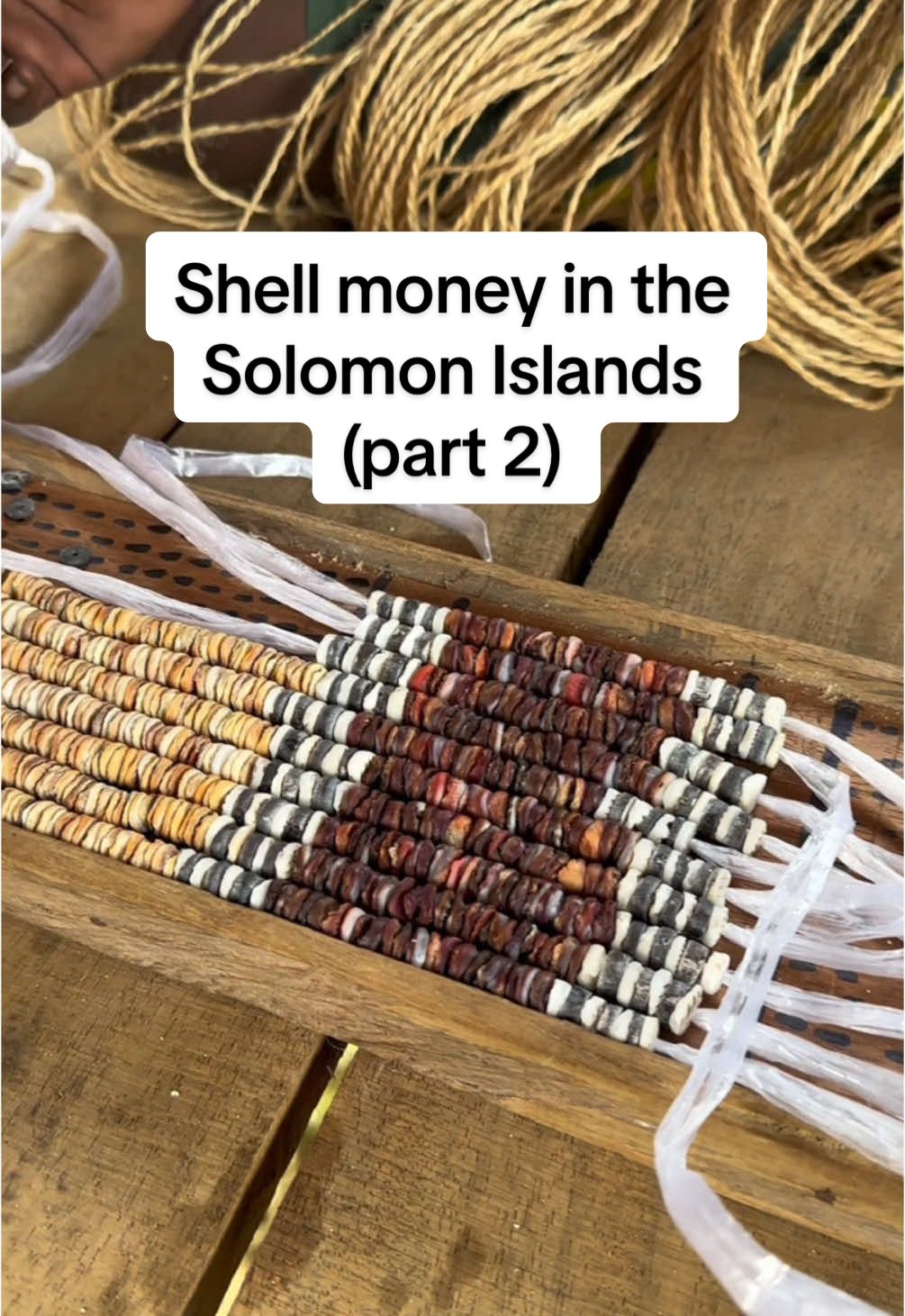 Shell money in the Solomon Islands (part 2)